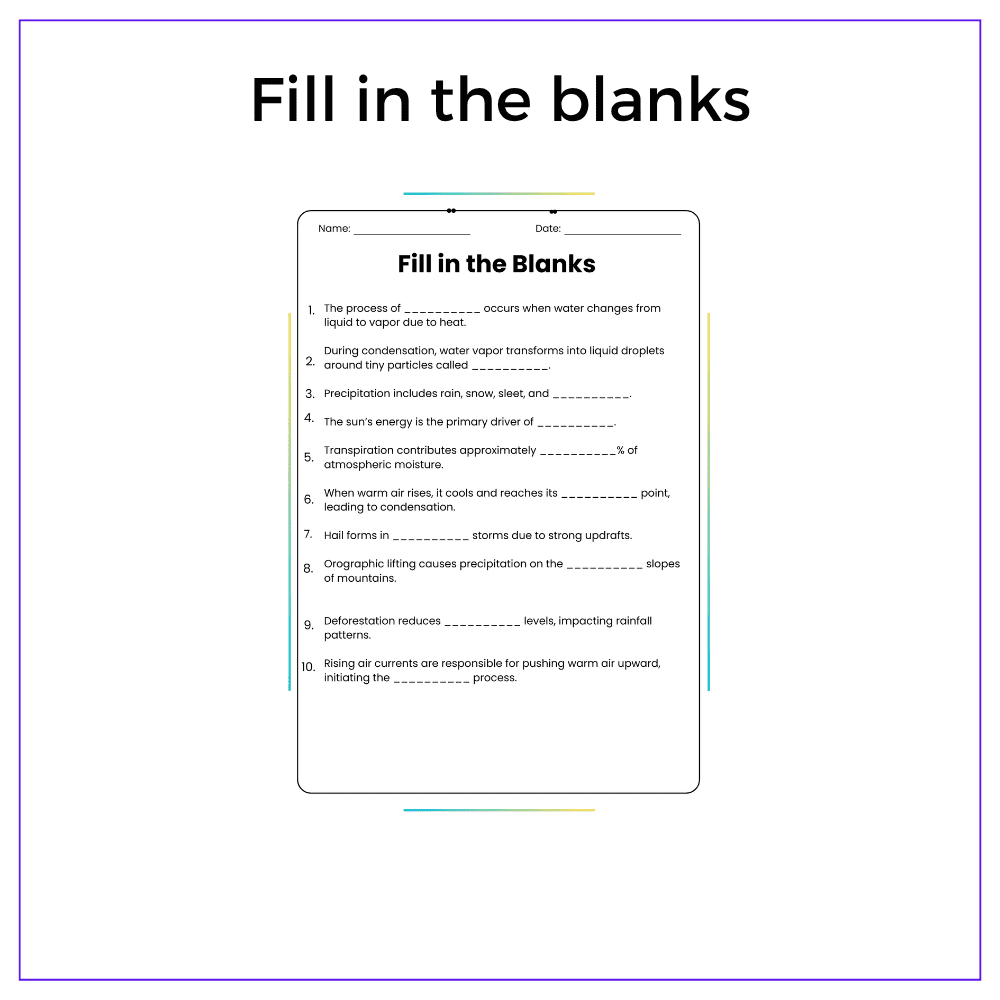 Fill in the blanks

Name: ____ Date: ____

Fill in the Blanks

1. The process of ____ occurs when water changes from liquid to vapor due to heat.

2. During condensation, water vapor transforms into liquid droplets around tiny particles called ____.

3. Precipitation includes rain, snow, sleet, and ____.

4. The sun's energy is the primary driver of ____.

5. Transpiration contributes approximately ____% of atmospheric moisture.

6. When warm air rises, it cools and reaches its ____ point, leading to condensation.

7. Hail forms in ____ storms due to strong updrafts.

8. Orographic lifting causes precipitation on the ____ slopes of mountains.

9. Deforestation reduces ____ levels, impacting rainfall patterns.

10. Rising air currents are responsible for pushing warm air upward, initiating the ____ process.